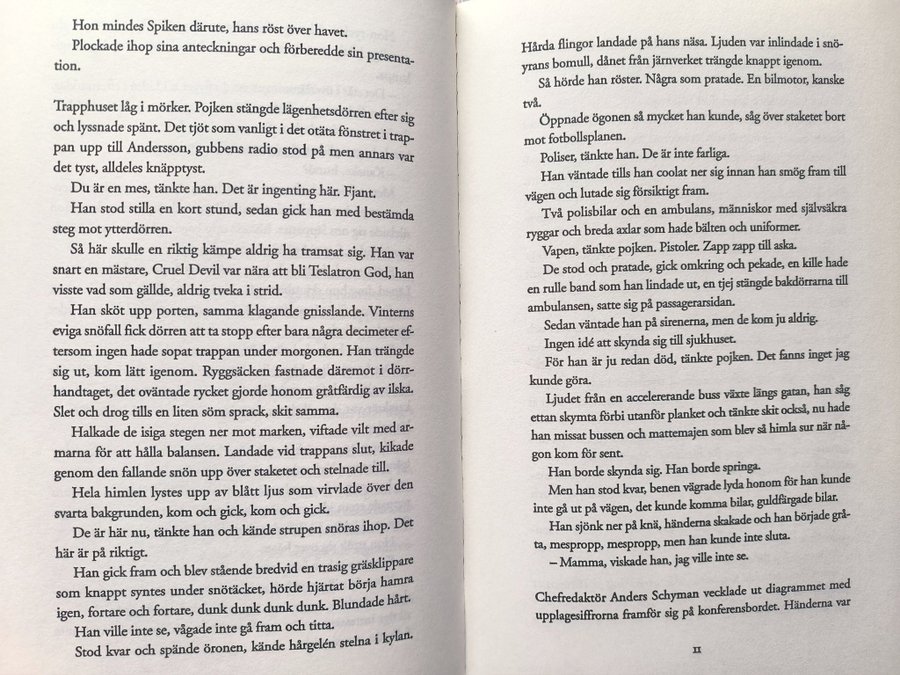 Hon mindes Spiken därute, hans röst över havet.

Plockade ihop sina anteckningar och förberedde sin presentation.

Trapphuset låg i mörker. Pojken stängde lägenhetsdörren efter sig och lyssnade spänt. Det tjöt som vanligt i det otäta fönstret i trappan upp till Andersson, gubbens radio stod på men annars var det tyst, alldeles knäpptyst.

Du är en mes, tänkte han. Det är ingenting här. Fjant.

Han stod stilla en kort stund, sedan gick han med bestämda steg mot ytterdörren.

Så här skulle en riktig kämpe aldrig ha tramsat sig. Han var snart en mästare, Cruel Devil var nära att bli Teslatron God, han visste vad som gällde, aldrig tveka i strid.

Han sköt upp porten, samma klagande gnisslande. Vinterns eviga snöfall fick dörren att ta stopp efter bara några decimeter eftersom ingen hade sopat trappan under morgonen. Han trängde sig ut, kom lätt igenom. Ryggsäcken fastnade däremot i dörrhandtaget, det oväntade rycket gjorde honom gråtfärdig av ilska. Slet och drog tills en liten söm sprack, skit samma.

Halkade de isiga stegen ner mot marken, viftade vilt med armarna för att hålla balansen. Landade vid trappans slut, kikade genom den fallande snön upp över staketet och stelnade till.

Hela himlen lystes upp av blått ljus som virvlade över den svarta bakgrunden, kom och gick, kom och gick.

De är här nu, tänkte han och kände strupen snöras ihop. Det här är på riktigt.

Han gick fram och blev stående bredvid en trasig gräsklippare som knappt syntes under snötäcket, hörde hjärtat börja hamra igen, fortare och fortare, dunk dunk dunk dunk. Blundade hårt.

Han ville inte se, vågade inte gå fram och titta.

Stod kvar och spände öronen, kände hårgelén stelna i kylan.

Hårda flingor landade på hans näsa. Ljuden var inlindade i snöyrans bomull, dånet från järnverket trängde knappt igenom.

Så hörde han röster. Några som pratade. En bilmotor, kanske två.

Öppnade ögonen så mycket han kunde, såg över staketet bort mot fotbollsplanen.

Poliser, tänkte han. De är inte farliga.

Han väntade tills han coolat ner sig innan han smög fram till vägen och lutade sig försiktigt fram.

Två polisbilar och en ambulans, människor med självsäkra ryggar och breda axlar som hade bälten och uniformer.

Vapen, tänkte pojken. Pistoler. Zapp zapp till aska.

De stod och pratade, gick omkring och pekade, en kille hade en rulle band som han lindade ut, en tjej stängde bakdörrarna till ambulansen, satte sig på passagerarsidan.

Sedan väntade han på sirenerna, men de kom ju aldrig.

Ingen idé att skynda sig till sjukhuset.

För han är ju redan död, tänkte pojken. Det fanns inget jag kunde göra.

Ljudet från en accelererande buss växte längs gatan, han såg ettan skymta förbi utanför planket och tänkte skit också, nu hade han missat bussen och mattemajen som blev så himla sur när någon kom för sent.

Han borde skynda sig. Han borde springa.

Men han stod kvar, benen vägrade lyda honom för han kunde inte gå ut på vägen, det kunde komma bilar, guldfärgade bilar.

Han sjönk ner på knä, händerna skakade och han började gråta, mespropp, mespropp, men han kunde inte sluta.

– Mamma, viskade han, jag ville inte se.

Chefredaktör Anders Schyman vecklade ut diagrammet med upplagesiffrorna framför sig på konferensbordet. Händerna var

11